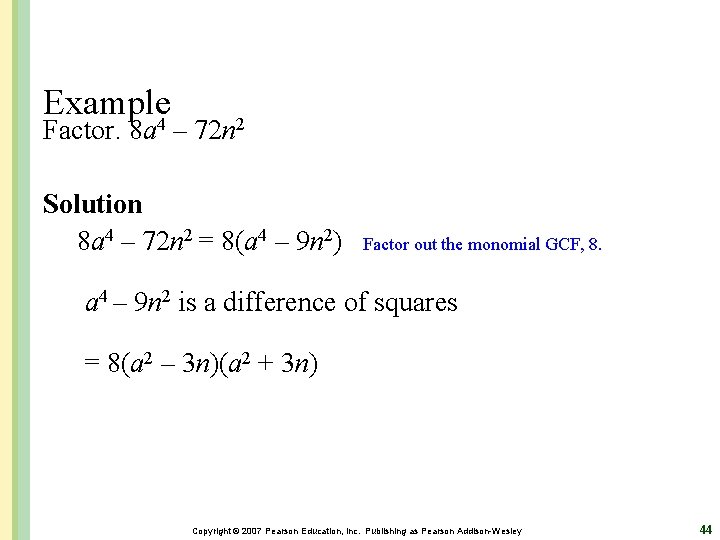 Example
Factor. $8a^4 - 72n^2$

Solution
$8a^4 - 72n^2 = 8(a^4 - 9n^2)$ Factor out the monomial GCF, 8.

$a^4 - 9n^2$ is a difference of squares

$= 8(a^2 - 3n)(a^2 + 3n)$

Copyright © 2007 Pearson Education, Inc. Publishing as Pearson Addison-Wesley

44